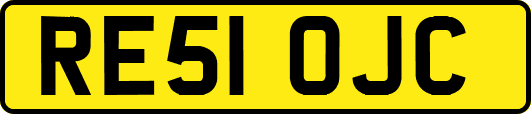 RE51 OJC